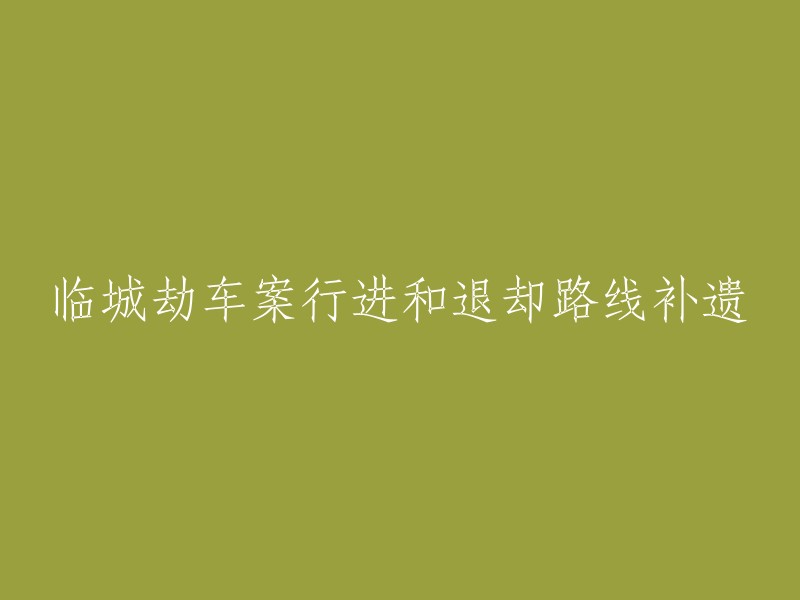 临城劫车案行进和退却路线补遗